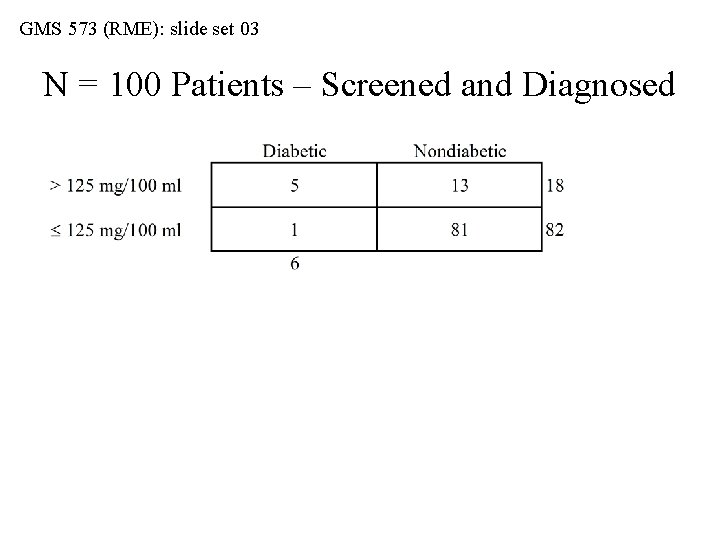 GMS 573 (RME): slide set 03

N = 100 Patients – Screened and Diagnosed

| | Diabetic | Nondiabetic | |
|---|---|---|---|
| > 125 mg/100 ml | 5 | 13 | 18 |
| ≤ 125 mg/100 ml | 1 | 81 | 82 |
| | 6 | | |